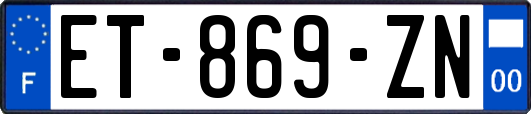 F

ET-869-ZN

00